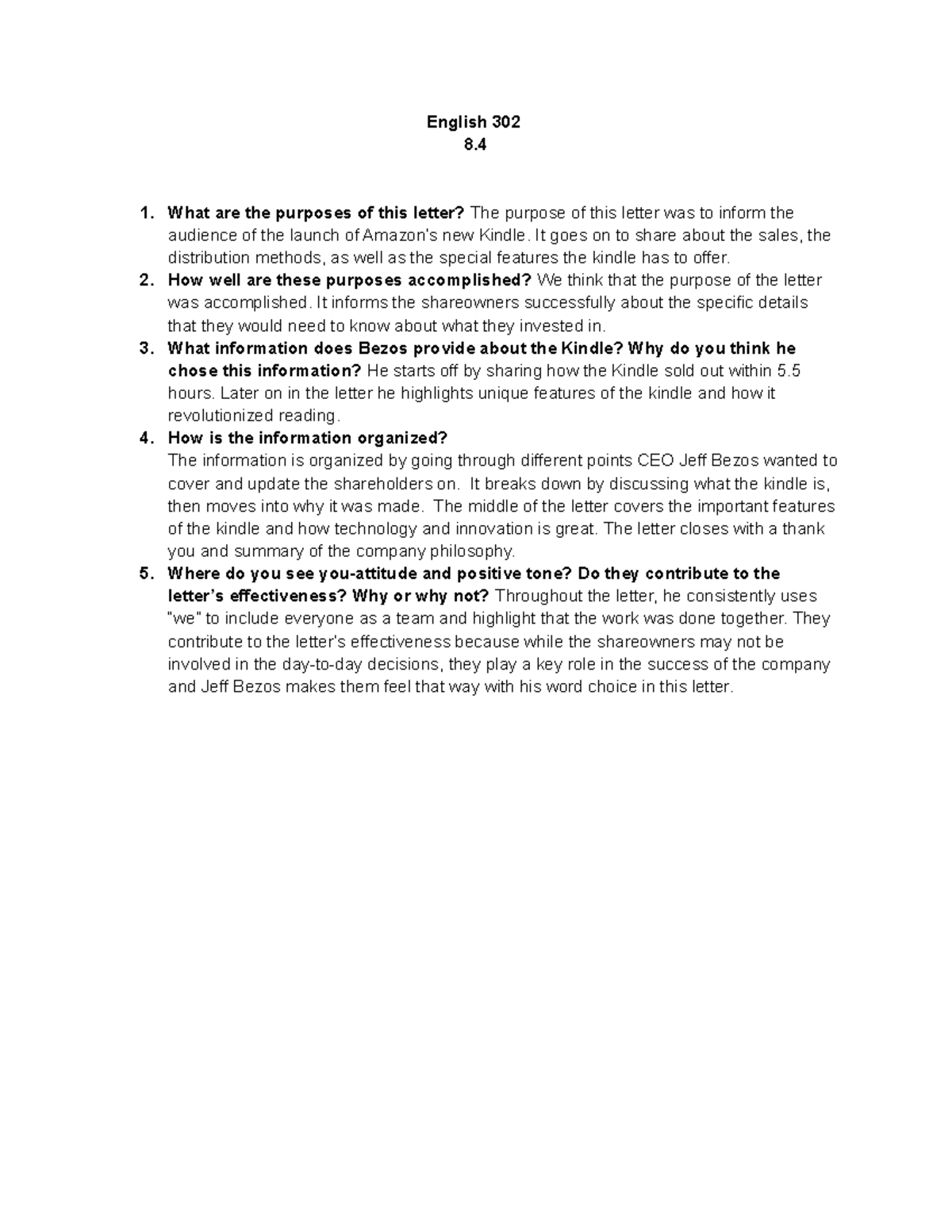 English 302
8.4

1. What are the purposes of this letter? The purpose of this letter was to inform the audience of the launch of Amazon's new Kindle. It goes on to share about the sales, the distribution methods, as well as the special features the kindle has to offer.
2. How well are these purposes accomplished? We think that the purpose of the letter was accomplished. It informs the shareowners successfully about the specific details that they would need to know about what they invested in.
3. What information does Bezos provide about the Kindle? Why do you think he chose this information? He starts off by sharing how the Kindle sold out within 5.5 hours. Later on in the letter he highlights unique features of the kindle and how it revolutionized reading.
4. How is the information organized?
The information is organized by going through different points CEO Jeff Bezos wanted to cover and update the shareholders on. It breaks down by discussing what the kindle is, then moves into why it was made. The middle of the letter covers the important features of the kindle and how technology and innovation is great. The letter closes with a thank you and summary of the company philosophy.
5. Where do you see you-attitude and positive tone? Do they contribute to the letter's effectiveness? Why or why not? Throughout the letter, he consistently uses "we" to include everyone as a team and highlight that the work was done together. They contribute to the letter's effectiveness because while the shareowners may not be involved in the day-to-day decisions, they play a key role in the success of the company and Jeff Bezos makes them feel that way with his word choice in this letter.